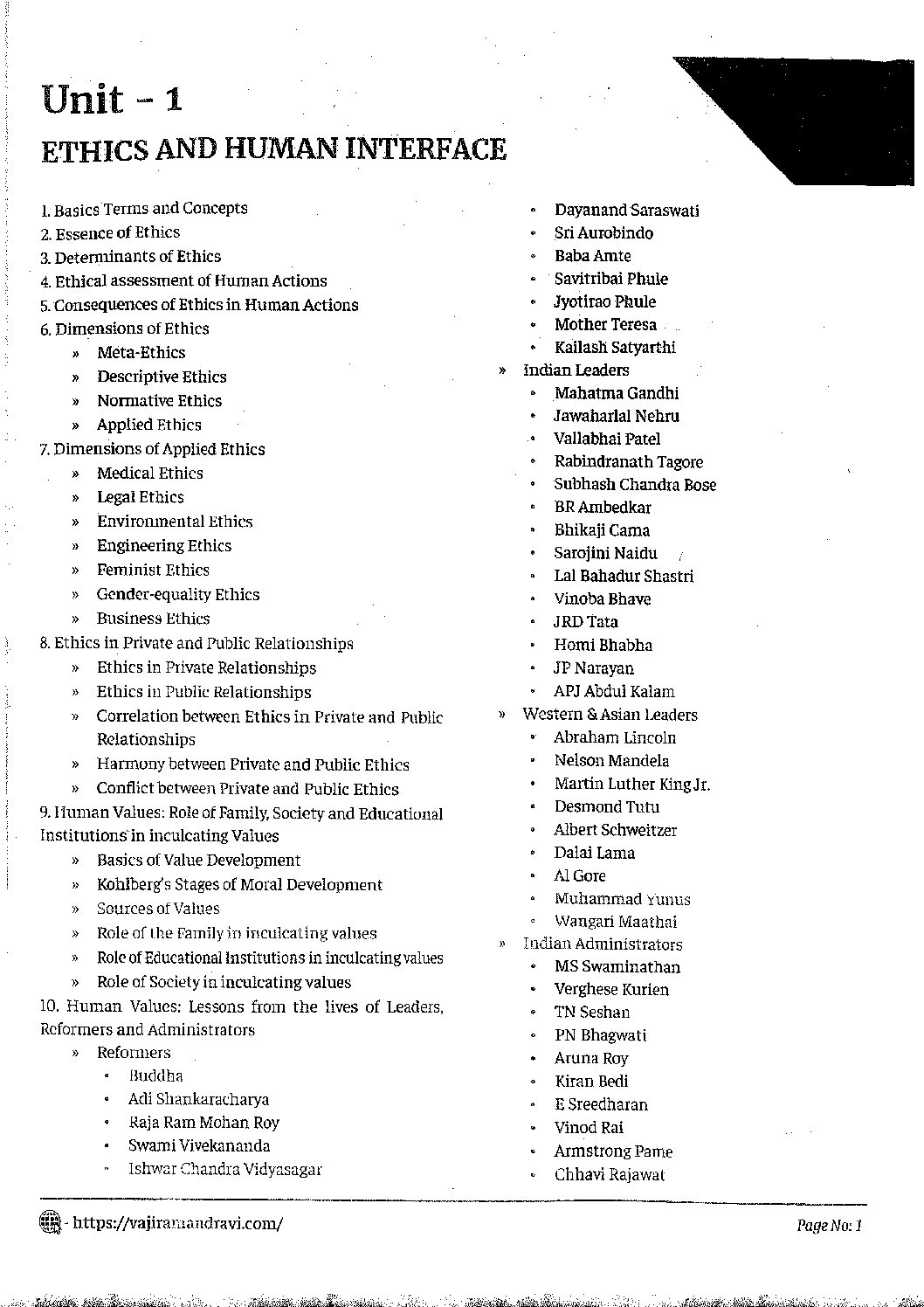 Unit - 1

ETHICS AND HUMAN INTERFACE

1. Basics Terms and Concepts
2. Essence of Ethics
3. Determinants of Ethics
4. Ethical assessment of Human Actions
5. Consequences of Ethics in Human Actions
6. Dimensions of Ethics
» Meta-Ethics
» Descriptive Ethics
» Normative Ethics
» Applied Ethics
7. Dimensions of Applied Ethics
» Medical Ethics
» Legal Ethics
» Environmental Ethics
» Engineering Ethics
» Feminist Ethics
» Gender-equality Ethics
» Business Ethics
8. Ethics in Private and Public Relationships
» Ethics in Private Relationships
» Ethics in Public Relationships
» Correlation between Ethics in Private and Public Relationships
» Harmony between Private and Public Ethics
» Conflict between Private and Public Ethics
9. Human Values: Role of Family, Society and Educational Institutions in inculcating Values
» Basics of Value Development
» Kohlberg's Stages of Moral Development
» Sources of Values
» Role of the Family in inculcating values
» Role of Educational Institutions in inculcating values
» Role of Society in inculcating values
10. Human Values: Lessons from the lives of Leaders, Reformers and Administrators
» Reformers
• Buddha
• Adi Shankaracharya
• Raja Ram Mohan Roy
• Swami Vivekananda
• Ishwar Chandra Vidyasagar
• Dayanand Saraswati
• Sri Aurobindo
• Baba Amte
• Savitribai Phule
• Jyotirao Phule
• Mother Teresa
• Kailash Satyarthi
» Indian Leaders
• Mahatma Gandhi
• Jawaharlal Nehru
• Vallabhai Patel
• Rabindranath Tagore
• Subhash Chandra Bose
• BR Ambedkar
• Bhikaji Cama
• Sarojini Naidu
• Lal Bahadur Shastri
• Vinoba Bhave
• JRD Tata
• Homi Bhabha
• JP Narayan
• APJ Abdul Kalam
» Western & Asian Leaders
• Abraham Lincoln
• Nelson Mandela
• Martin Luther King Jr.
• Desmond Tutu
• Albert Schweitzer
• Dalai Lama
• Al Gore
• Muhammad Yunus
• Wangari Maathai
» Indian Administrators
• MS Swaminathan
• Verghese Kurien
• TN Seshan
• PN Bhagwati
• Aruna Roy
• Kiran Bedi
• E Sreedharan
• Vinod Rai
• Armstrong Pame
• Chhavi Rajawat

- https://vajiramandravi.com/

Page No: 1